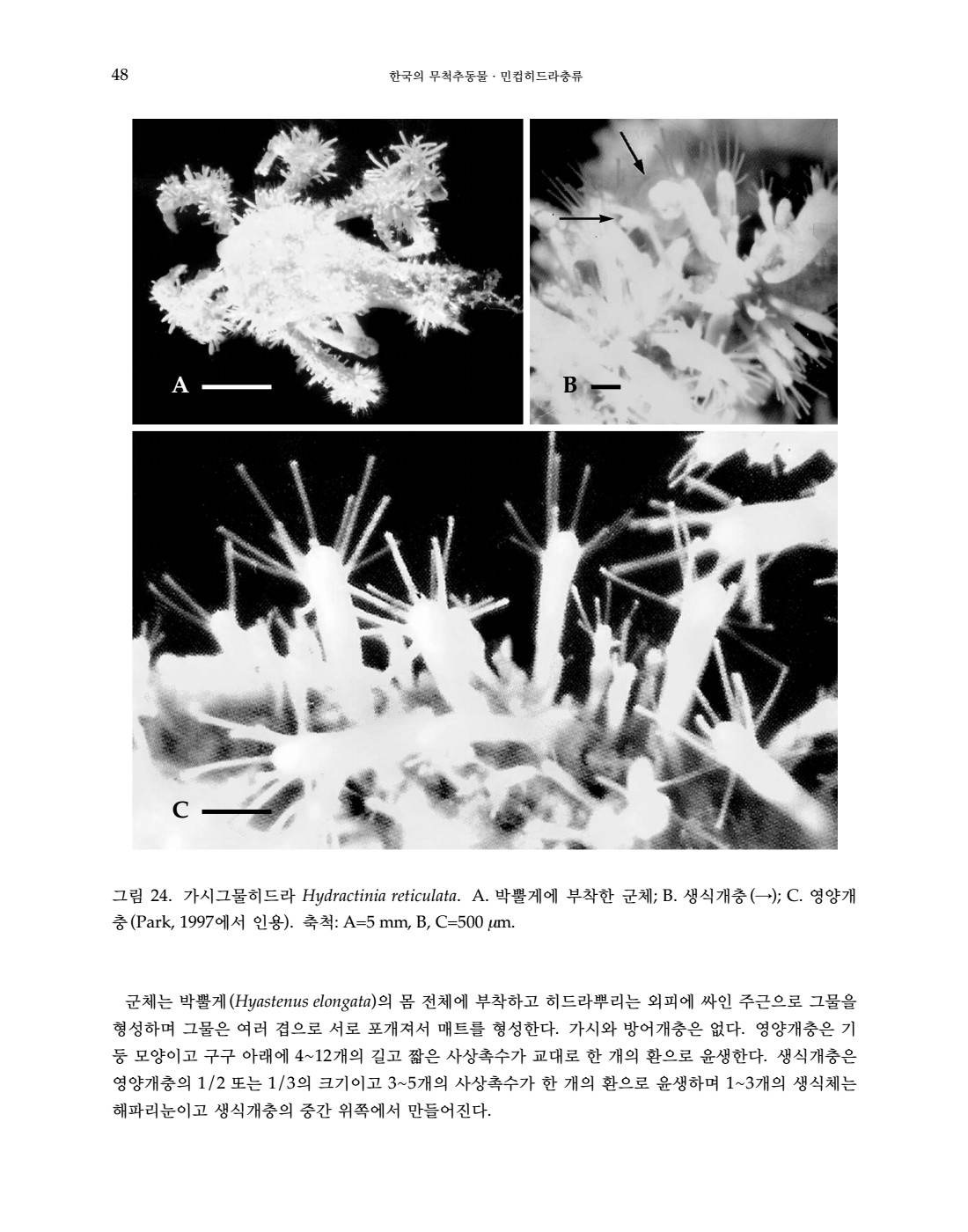 48

한국의 무척추동물 · 민컵히드라충류

A

B

C

그림 24. 가시그물히드라 Hydractinia reticulata. A. 박뿔게에 부착한 군체; B. 생식개충(→); C. 영양개충(Park, 1997에서 인용). 축척: A=5 mm, B, C=500 μm.

군체는 박뿔게(Hyastenus elongata)의 몸 전체에 부착하고 히드라뿌리는 외피에 싸인 주근으로 그물을 형성하며 그물은 여러 겹으로 서로 포개져서 매트를 형성한다. 가시와 방어개충은 없다. 영양개충은 기둥 모양이고 구구 아래에 4~12개의 길고 짧은 사상촉수가 교대로 한 개의 환으로 윤생한다. 생식개충은 영양개충의 1/2 또는 1/3의 크기이고 3~5개의 사상촉수가 한 개의 환으로 윤생하며 1~3개의 생식체는 해파리눈이고 생식개충의 중간 위쪽에서 만들어진다.